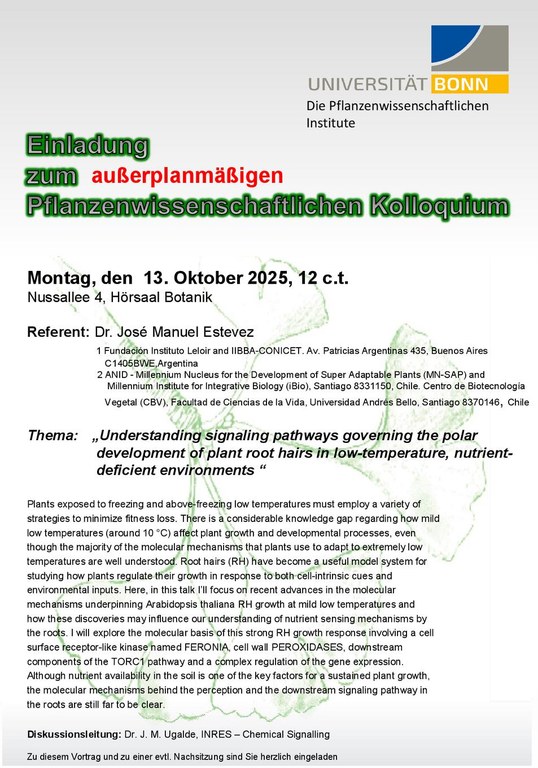 UNIVERSITÄT BONN
Die Pflanzenwissenschaftlichen Institute

Einladung
zum außerplanmäßigen
Pflanzenwissenschaftlichen Kolloquium

Montag, den 13. Oktober 2025, 12 c.t.
Nussallee 4, Hörsaal Botanik

Referent: Dr. José Manuel Estevez

1 Fundación Instituto Leloir and IIBBA-CONICET. Av. Patricias Argentinas 435, Buenos Aires C1405BWE,Argentina
2 ANID - Millennium Nucleus for the Development of Super Adaptable Plants (MN-SAP) and Millennium Institute for Integrative Biology (iBio), Santiago 8331150, Chile. Centro de Biotecnología Vegetal (CBV), Facultad de Ciencias de la Vida, Universidad Andrés Bello, Santiago 8370146, Chile

Thema: „Understanding signaling pathways governing the polar development of plant root hairs in low-temperature, nutrient-deficient environments “

Plants exposed to freezing and above-freezing low temperatures must employ a variety of strategies to minimize fitness loss. There is a considerable knowledge gap regarding how mild low temperatures (around 10 °C) affect plant growth and developmental processes, even though the majority of the molecular mechanisms that plants use to adapt to extremely low temperatures are well understood. Root hairs (RH) have become a useful model system for studying how plants regulate their growth in response to both cell-intrinsic cues and environmental inputs. Here, in this talk I'll focus on recent advances in the molecular mechanisms underpinning Arabidopsis thaliana RH growth at mild low temperatures and how these discoveries may influence our understanding of nutrient sensing mechanisms by the roots. I will explore the molecular basis of this strong RH growth response involving a cell surface receptor-like kinase named FERONIA, cell wall PEROXIDASES, downstream components of the TORC1 pathway and a complex regulation of the gene expression. Although nutrient availability in the soil is one of the key factors for a sustained plant growth, the molecular mechanisms behind the perception and the downstream signaling pathway in the roots are still far to be clear.

Diskussionsleitung: Dr. J. M. Ugalde, INRES – Chemical Signalling

Zu diesem Vortrag und zu einer evtl. Nachsitzung sind Sie herzlich eingeladen